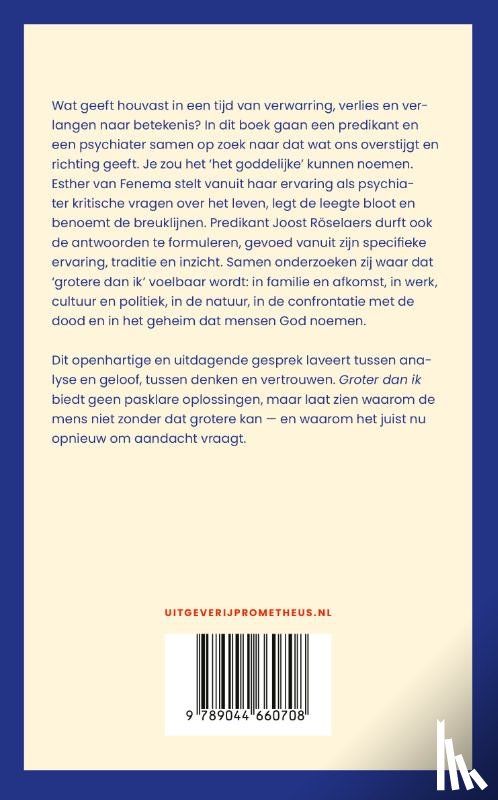 Wat geeft houvast in een tijd van verwarring, verlies en verlangen naar betekenis? In dit boek gaan een predikant en een psychiater samen op zoek naar dat wat ons overstijgt en richting geeft. Je zou het 'het goddelijke' kunnen noemen. Esther van Fenema stelt vanuit haar ervaring als psychiater kritische vragen over het leven, legt de leegte bloot en benoemt de breuklijnen. Predikant Joost Röselaers durft ook de antwoorden te formuleren, gevoed vanuit zijn specifieke ervaring, traditie en inzicht. Samen onderzoeken zij waar dat 'grotere dan ik' voelbaar wordt: in familie en afkomst, in werk, cultuur en politiek, in de natuur, in de confrontatie met de dood en in het geheim dat mensen God noemen.

Dit openhartige en uitdagende gesprek laveert tussen analyse en geloof, tussen denken en vertrouwen. Groter dan ik biedt geen pasklare oplossingen, maar laat zien waarom de mens niet zonder dat grotere kan — en waarom het juist nu opnieuw om aandacht vraagt.

UITGEVERIJPROMETHEUS.NL

9 789044 660708